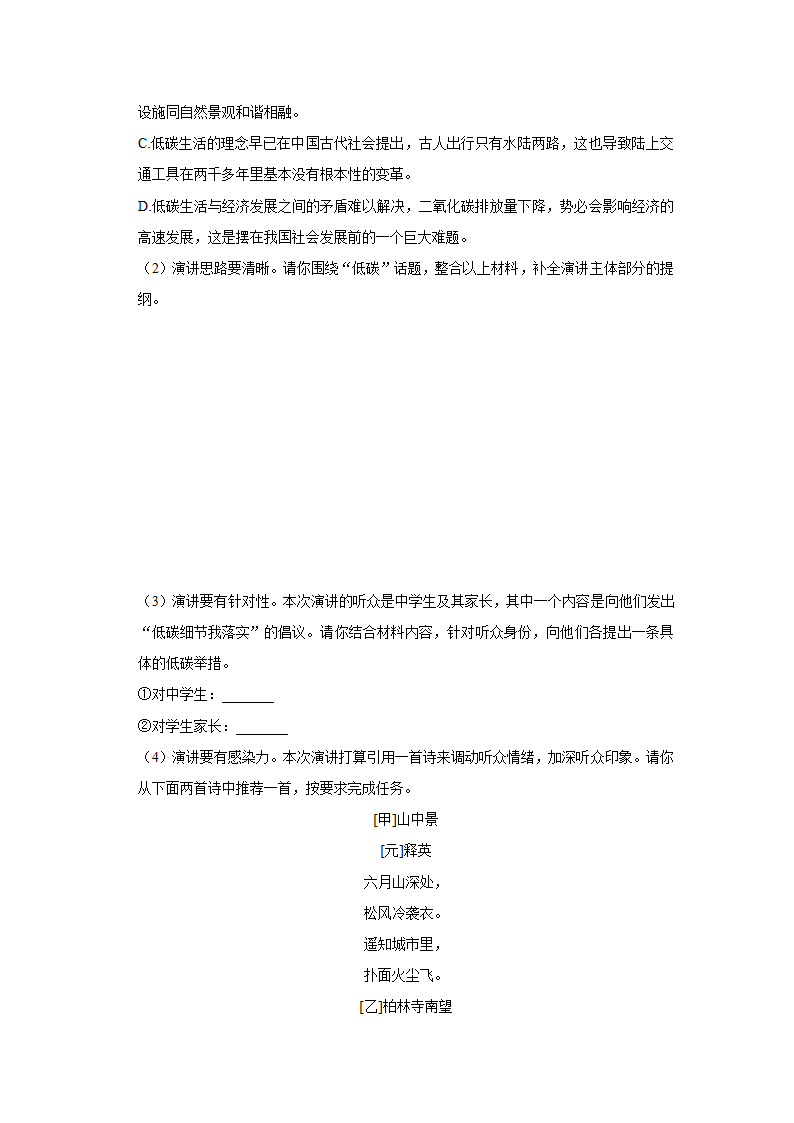 设施同自然景观和谐相融。

C.低碳生活的理念早已在中国古代社会提出，古人出行只有水陆两路，这也导致陆上交通工具在两千多年里基本没有根本性的变革。

D.低碳生活与经济发展之间的矛盾难以解决，二氧化碳排放量下降，势必会影响经济的高速发展，这是摆在我国社会发展前的一个巨大难题。

（2）演讲思路要清晰。请你围绕“低碳”话题，整合以上材料，补全演讲主体部分的提纲。

（3）演讲要有针对性。本次演讲的听众是中学生及其家长，其中一个内容是向他们发出“低碳细节我落实”的倡议。请你结合材料内容，针对听众身份，向他们各提出一条具体的低碳举措。

①对中学生：_______

②对学生家长：_______

（4）演讲要有感染力。本次演讲打算引用一首诗来调动听众情绪，加深听众印象。请你从下面两首诗中推荐一首，按要求完成任务。

[甲]山中景

[元]释英

六月山深处，

松风冷袭衣。

遥知城市里，

扑面火尘飞。

[乙]柏林寺南望